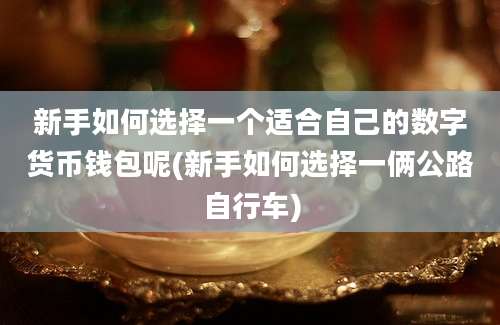 新手如何选择一个适合自己的数字货币钱包呢(新手如何选择一俩公路自行车)